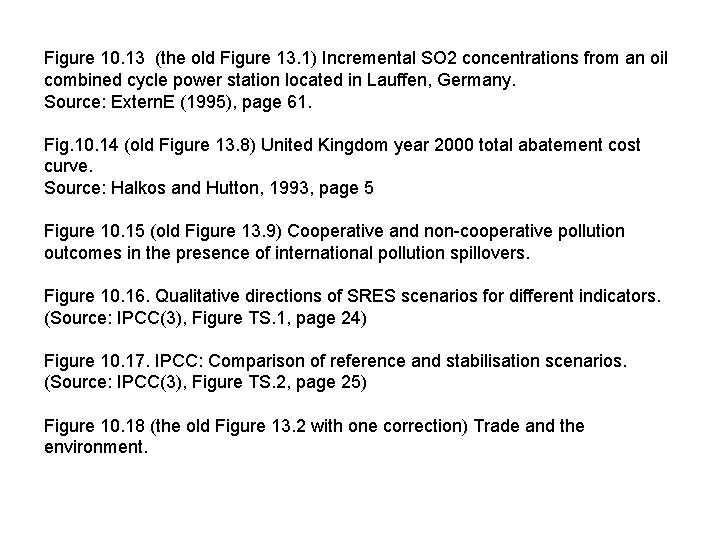 Figure 10.13 (the old Figure 13.1) Incremental SO2 concentrations from an oil combined cycle power station located in Lauffen, Germany.
Source: ExternE (1995), page 61.

Fig.10.14 (old Figure 13.8) United Kingdom year 2000 total abatement cost curve.
Source: Halkos and Hutton, 1993, page 5

Figure 10.15 (old Figure 13.9) Cooperative and non-cooperative pollution outcomes in the presence of international pollution spillovers.

Figure 10.16. Qualitative directions of SRES scenarios for different indicators. (Source: IPCC(3), Figure TS.1, page 24)

Figure 10.17. IPCC: Comparison of reference and stabilisation scenarios. (Source: IPCC(3), Figure TS.2, page 25)

Figure 10.18 (the old Figure 13.2 with one correction) Trade and the environment.